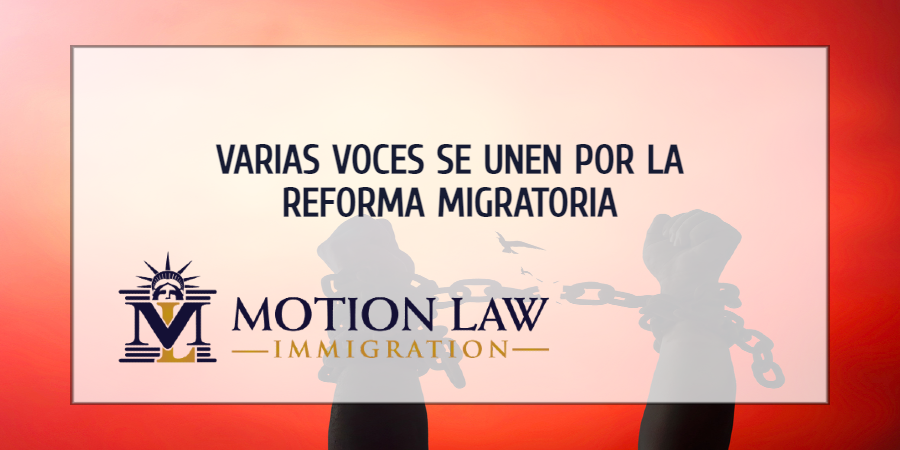 VARIAS VOCES SE UNEN POR LA REFORMA MIGRATORIA

ML

MOTION LAW
IMMIGRATION